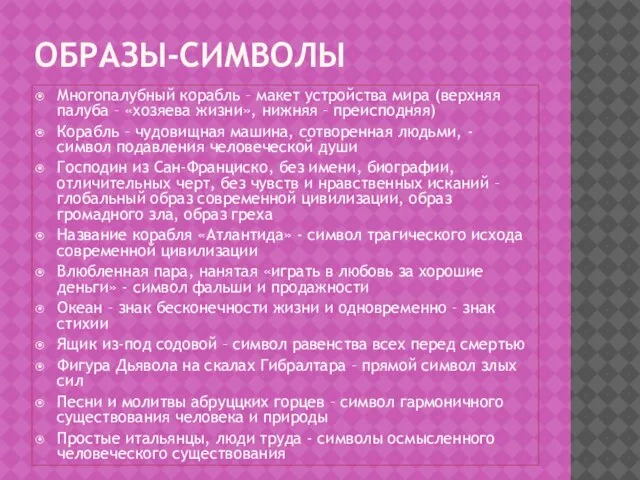 ОБРАЗЫ-СИМВОЛЫ

Многопалубный корабль – макет устройства мира (верхняя палуба – «хозяева жизни», нижняя – преисподняя)

Корабль – чудовищная машина, сотворенная людьми, - символ подавления человеческой души

Господин из Сан-Франциско, без имени, биографии, отличительных черт, без чувств и нравственных исканий – глобальный образ современной цивилизации, образ громадного зла, образ греха

Название корабля «Атлантида» - символ трагического исхода современной цивилизации

Влюбленная пара, нанятая «играть в любовь за хорошие деньги» - символ фальши и продажности

Океан – знак бесконечности жизни и одновременно – знак стихии

Ящик из-под содовой – символ равенства всех перед смертью

Фигура Дьявола на скалах Гибралтара – прямой символ злых сил

Песни и молитвы абруццких горцев – символ гармоничного существования человека и природы

Простые итальянцы, люди труда - символы осмысленного человеческого существования